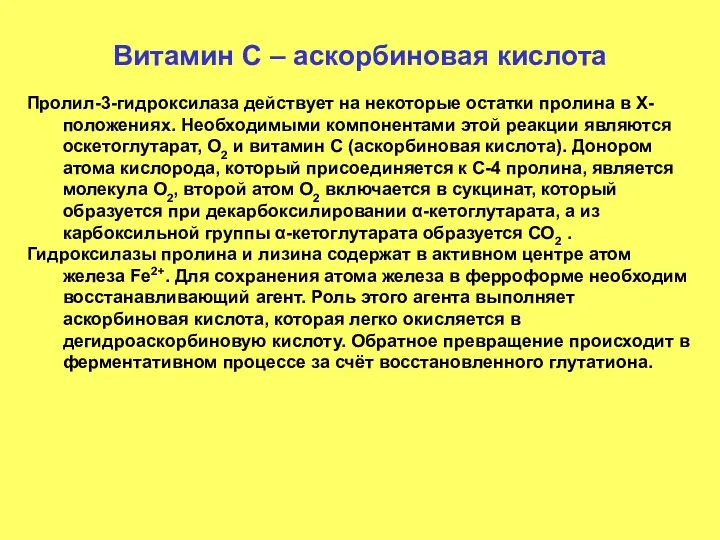 Витамин С – аскорбиновая кислота

Пролил-3-гидроксилаза действует на некоторые остатки пролина в Х-положениях. Необходимыми компонентами этой реакции являются оскетоглутарат, $O_2$ и витамин С (аскорбиновая кислота). Донором атома кислорода, который присоединяется к С-4 пролина, является молекула $O_2$, второй атом $O_2$ включается в сукцинат, который образуется при декарбоксилировании α-кетоглутарата, а из карбоксильной группы α-кетоглутарата образуется $CO_2$ .

Гидроксилазы пролина и лизина содержат в активном центре атом железа $Fe^{2+}$. Для сохранения атома железа в ферроформе необходим восстанавливающий агент. Роль этого агента выполняет аскорбиновая кислота, которая легко окисляется в дегидроаскорбиновую кислоту. Обратное превращение происходит в ферментативном процессе за счёт восстановленного глутатиона.